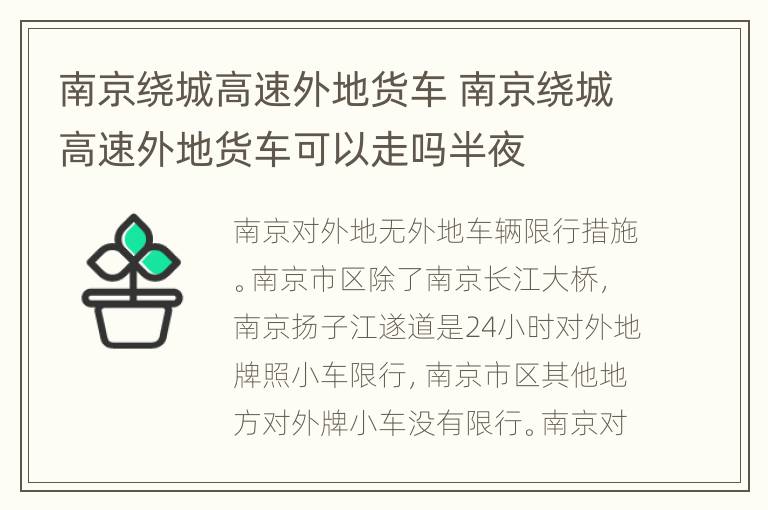 南京绕城高速外地货车 南京绕城高速外地货车可以走吗半夜

南京对外地无外地车辆限行措施。南京市区除了南京长江大桥，南京扬子江遂道是24小时对外地牌照小车限行，南京市区其他地方对外牌小车没有限行。南京对